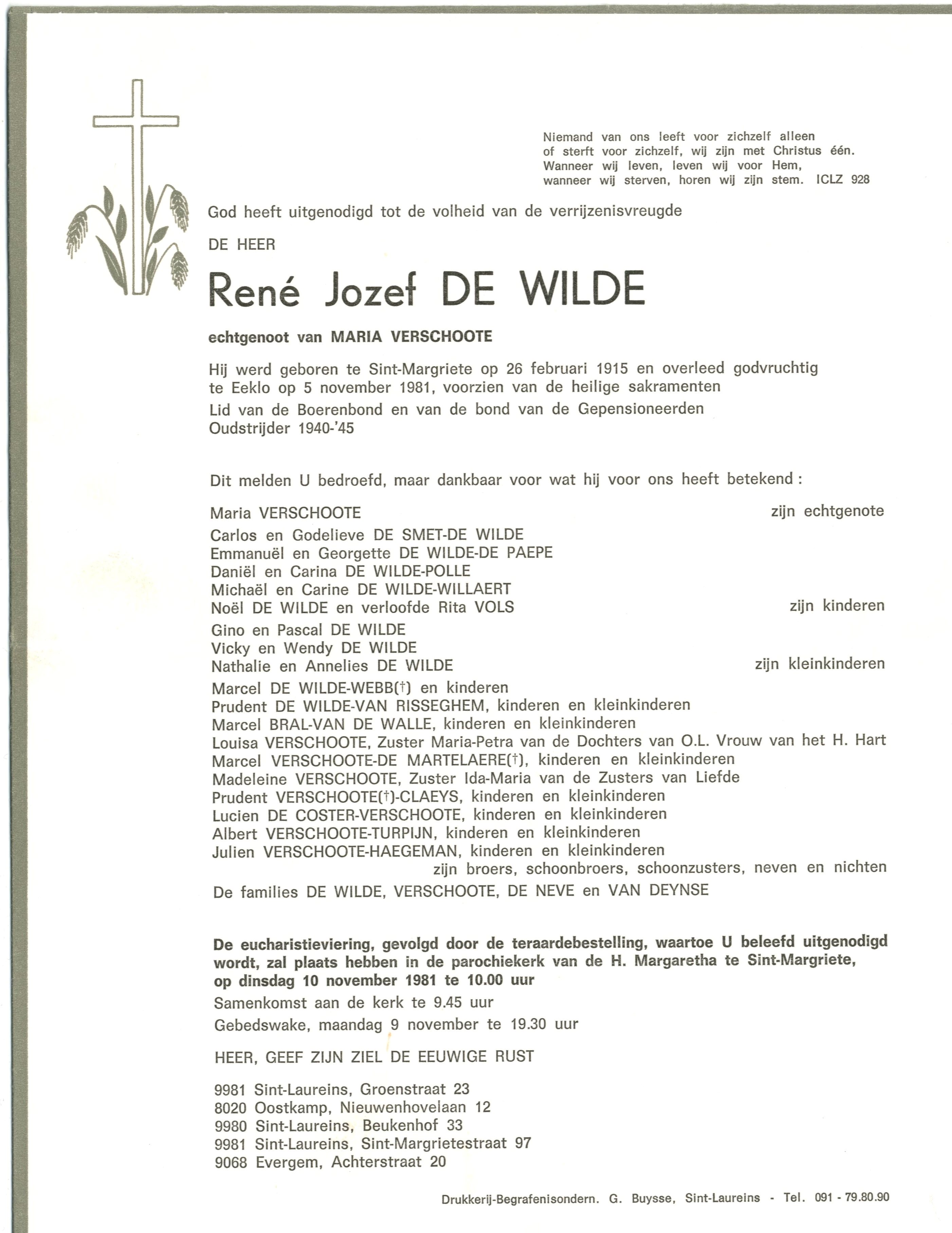 Niemand van ons leeft voor zichzelf alleen
of sterft voor zichzelf, wij zijn met Christus één.
Wanneer wij leven, leven wij voor Hem,
wanneer wij sterven, horen wij zijn stem. ICLZ 928

God heeft uitgenodigd tot de volheid van de verrijzenisvreugde

DE HEER

René Jozef DE WILDE

echtgenoot van MARIA VERSCHOOTE

Hij werd geboren te Sint-Margriete op 26 februari 1915 en overleed godvruchtig te Eeklo op 5 november 1981, voorzien van de heilige sakramenten

Lid van de Boerenbond en van de bond van de Gepensioneerden
Oudstrijder 1940-'45

Dit melden U bedroefd, maar dankbaar voor wat hij voor ons heeft betekend :

Maria VERSCHOOTE zijn echtgenote

Carlos en Godelieve DE SMET-DE WILDE
Emmanuël en Georgette DE WILDE-DE PAEPE
Daniël en Carina DE WILDE-POLLE
Michaël en Carine DE WILDE-WILLAERT
Noël DE WILDE en verloofde Rita VOLS zijn kinderen

Gino en Pascal DE WILDE
Vicky en Wendy DE WILDE
Nathalie en Annelies DE WILDE zijn kleinkinderen

Marcel DE WILDE-WEBB(†) en kinderen
Prudent DE WILDE-VAN RISSEGHEM, kinderen en kleinkinderen
Marcel BRAL-VAN DE WALLE, kinderen en kleinkinderen
Louisa VERSCHOOTE, Zuster Maria-Petra van de Dochters van O.L. Vrouw van het H. Hart
Marcel VERSCHOOTE-DE MARTELAERE(†), kinderen en kleinkinderen
Madeleine VERSCHOOTE, Zuster Ida-Maria van de Zusters van Liefde
Prudent VERSCHOOTE(†)-CLAEYS, kinderen en kleinkinderen
Lucien DE COSTER-VERSCHOOTE, kinderen en kleinkinderen
Albert VERSCHOOTE-TURPIJN, kinderen en kleinkinderen
Julien VERSCHOOTE-HAEGEMAN, kinderen en kleinkinderen
zijn broers, schoonbroers, schoonzusters, neven en nichten

De families DE WILDE, VERSCHOOTE, DE NEVE en VAN DEYNSE

De eucharistieviering, gevolgd door de teraardebestelling, waartoe U beleefd uitgenodigd wordt, zal plaats hebben in de parochiekerk van de H. Margaretha te Sint-Margriete, op dinsdag 10 november 1981 te 10.00 uur

Samenkomst aan de kerk te 9.45 uur

Gebedswake, maandag 9 november te 19.30 uur

HEER, GEEF ZIJN ZIEL DE EEUWIGE RUST

9981 Sint-Laureins, Groenstraat 23
8020 Oostkamp, Nieuwenhovelaan 12
9980 Sint-Laureins, Beukenhof 33
9981 Sint-Laureins, Sint-Margrietestraat 97
9068 Evergem, Achterstraat 20

Drukkerij-Begrafenisondern. G. Buysse, Sint-Laureins - Tel. 091 - 79.80.90